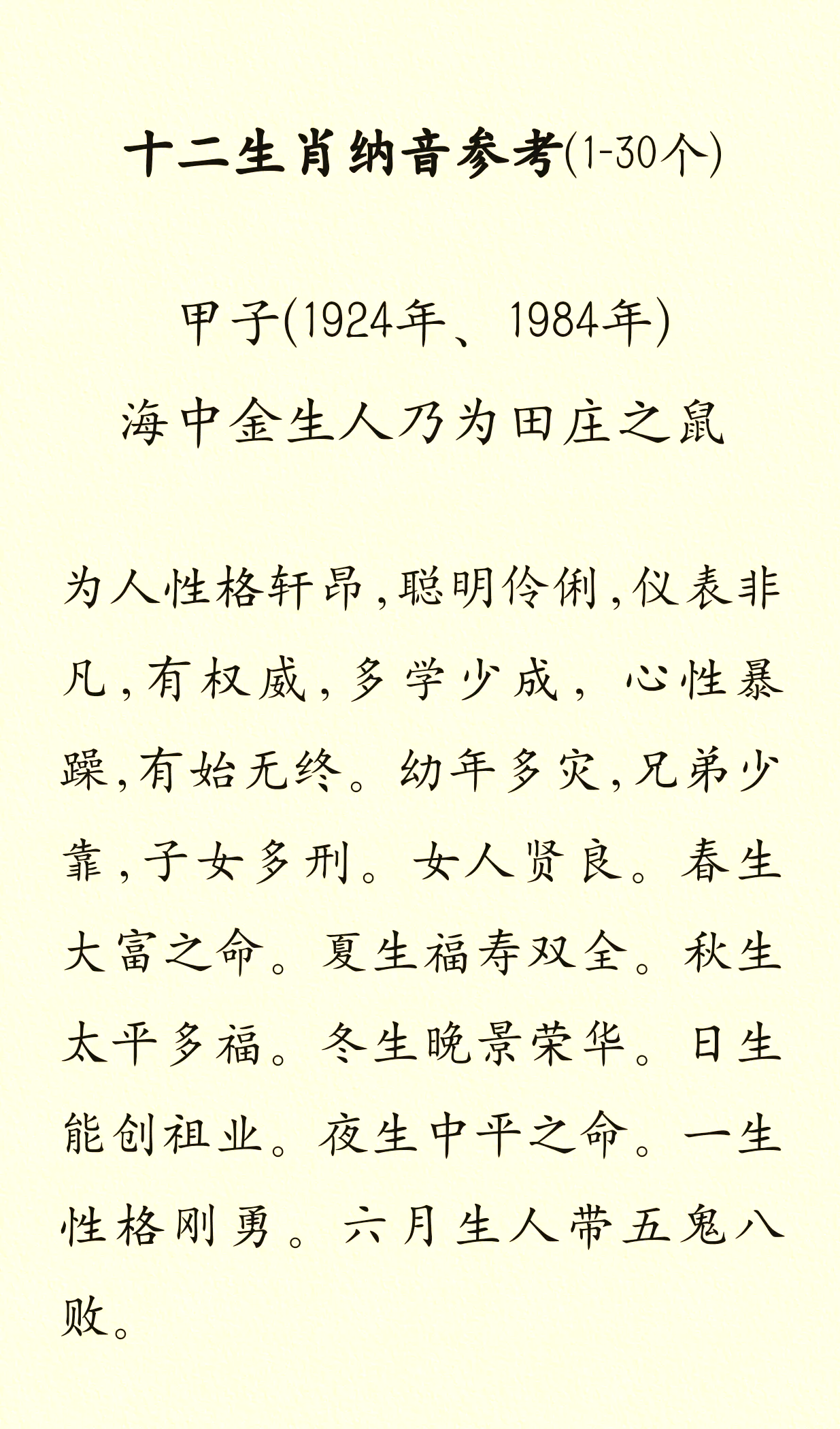 十二生肖纳音参考(1-30个)

甲子(1924年、1984年)
海中金生人乃为田庄之鼠

为人性格轩昂,聪明伶俐,仪表非凡,有权威,多学少成，心性暴躁,有始无终。幼年多灾,兄弟少靠,子女多刑。女人贤良。春生大富之命。夏生福寿双全。秋生太平多福。冬生晚景荣华。日生能创祖业。夜生中平之命。一生性格刚勇。六月生人带五鬼八败。